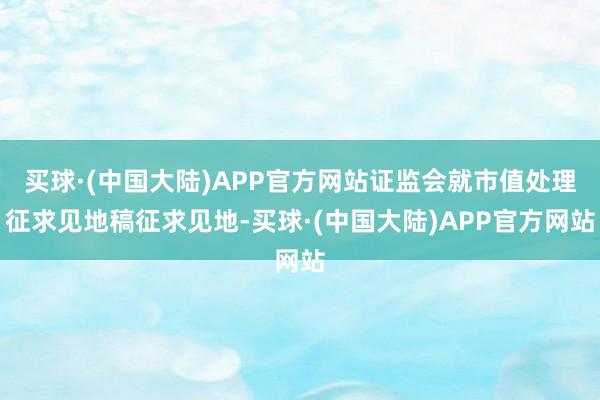 买球·(中国大陆)APP官方网站证监会就市值处理征求见地稿征求见地-买球·(中国大陆)APP官方网站网站